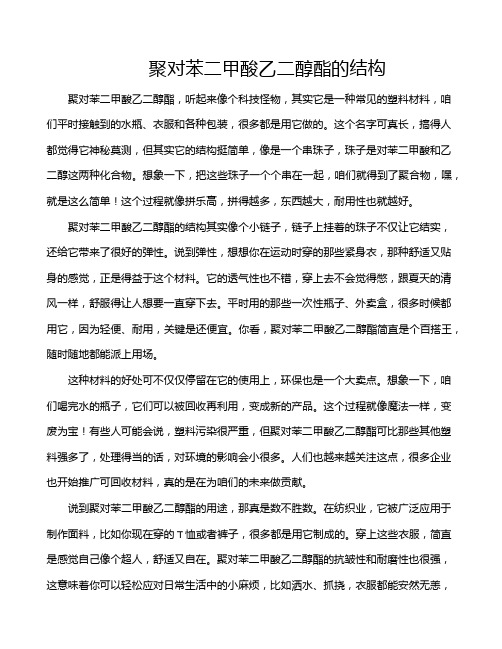 聚对苯二甲酸乙二醇酯的结构

聚对苯二甲酸乙二醇酯，听起来像个科技怪物，其实它是一种常见的塑料材料，咱们平时接触到的水瓶、衣服和各种包装，很多都是用它做的。这个名字可真长，搞得人都觉得它神秘莫测，但其实它的结构挺简单，像是一个串珠子，珠子是对苯二甲酸和乙二醇这两种化合物。想象一下，把这些珠子一个个串在一起，咱们就得到了聚合物，嘿，就是这么简单！这个过程就像拼乐高，拼得越多，东西越大，耐用性也就越好。

聚对苯二甲酸乙二醇酯的结构其实像个小链子，链子上挂着的珠子不仅让它结实，还给它带来了很好的弹性。说到弹性，想想你在运动时穿的那些紧身衣，那种舒适又贴身的感觉，正是得益于这个材料。它的透气性也不错，穿上去不会觉得憋，跟夏天的清风一样，舒服得让人想要一直穿下去。平时用的那些一次性瓶子、外卖盒，很多时候都用它，因为轻便、耐用，关键是还便宜。你看，聚对苯二甲酸乙二醇酯简直是个百搭王，随时随地都能派上用场。

这种材料的好处可不仅仅停留在它的使用上，环保也是一个大卖点。想象一下，咱们喝完水的瓶子，它们可以被回收再利用，变成新的产品。这个过程就像魔法一样，变废为宝！有些人可能会说，塑料污染很严重，但聚对苯二甲酸乙二醇酯可比那些其他塑料强多了，处理得当的话，对环境的影响会小很多。人们也越来越关注这点，很多企业也开始推广可回收材料，真的是在为咱们的未来做贡献。

说到聚对苯二甲酸乙二醇酯的用途，那真是数不胜数。在纺织业，它被广泛应用于制作面料，比如你现在穿的T恤或者裤子，很多都是用它制成的。穿上这些衣服，简直是感觉自己像个超人，舒适又自在。聚对苯二甲酸乙二醇酯的抗皱性和耐磨性也很强，这意味着你可以轻松应对日常生活中的小麻烦，比如洒水、抓挠，衣服都能安然无恙，